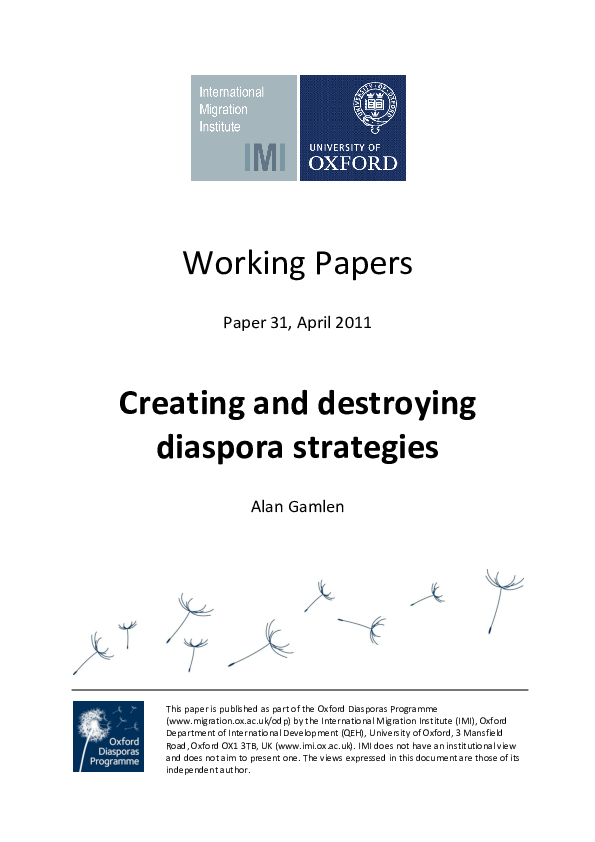 International Migration Institute

IMI

UNIVERSITY OF OXFORD

Working Papers

Paper 31, April 2011

Creating and destroying diaspora strategies

Alan Gamlen

Oxford Diasporas Programme

This paper is published as part of the Oxford Diasporas Programme (www.migration.ox.ac.uk/odp) by the International Migration Institute (IMI), Oxford Department of International Development (QEH), University of Oxford, 3 Mansfield Road, Oxford OX1 3TB, UK (www.imi.ox.ac.uk). IMI does not have an institutional view and does not aim to present one. The views expressed in this document are those of its independent author.